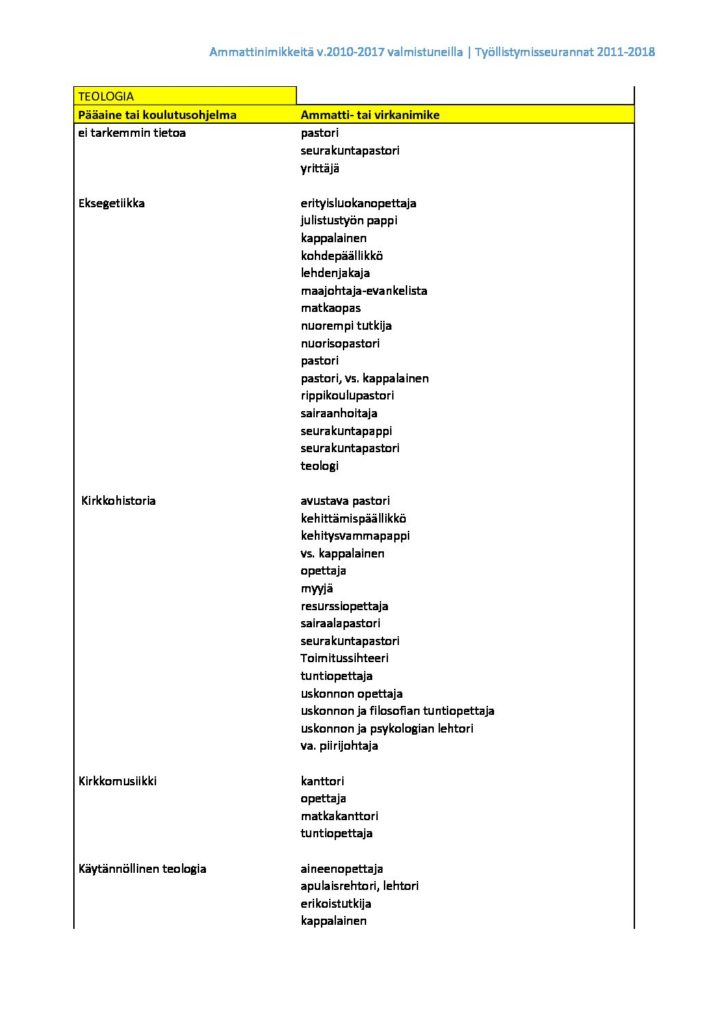 Ammattinimikkeitä v.2010-2017 valmistuneilla | Työllistymisseurannat 2011-2018

| TEOLOGIA | |
|---|---|
| Pääaine tai koulutusohjelma | Ammatti- tai virkanimike |
| ei tarkemmin tietoa | pastori |
| | seurakuntapastori |
| | yrittäjä |
| | |
| Eksegetiikka | erityisluokanopettaja |
| | julistustyön pappi |
| | kappalainen |
| | kohdepäällikkö |
| | lehdenjakaja |
| | maajohtaja-evankelista |
| | matkaopas |
| | nuorempi tutkija |
| | nuorisopastori |
| | pastori |
| | pastori, vs. kappalainen |
| | rippikoulupastori |
| | sairaanhoitaja |
| | seurakuntapappi |
| | seurakuntapastori |
| | teologi |
| | |
| Kirkkohistoria | avustava pastori |
| | kehittämispäällikkö |
| | kehitysvammapappi |
| | vs. kappalainen |
| | opettaja |
| | myyjä |
| | resurssiopettaja |
| | sairaalapastori |
| | seurakuntapastori |
| | Toimitussihteeri |
| | tuntiopettaja |
| | uskonnon opettaja |
| | uskonnon ja filosofian tuntiopettaja |
| | uskonnon ja psykologian lehtori |
| | va. piirijohtaja |
| | |
| Kirkkomusiikki | kanttori |
| | opettaja |
| | matkakanttori |
| | tuntiopettaja |
| | |
| Käytännöllinen teologia | aineenopettaja |
| | apulaisrehtori, lehtori |
| | erikoistutkija |
| | kappalainen |